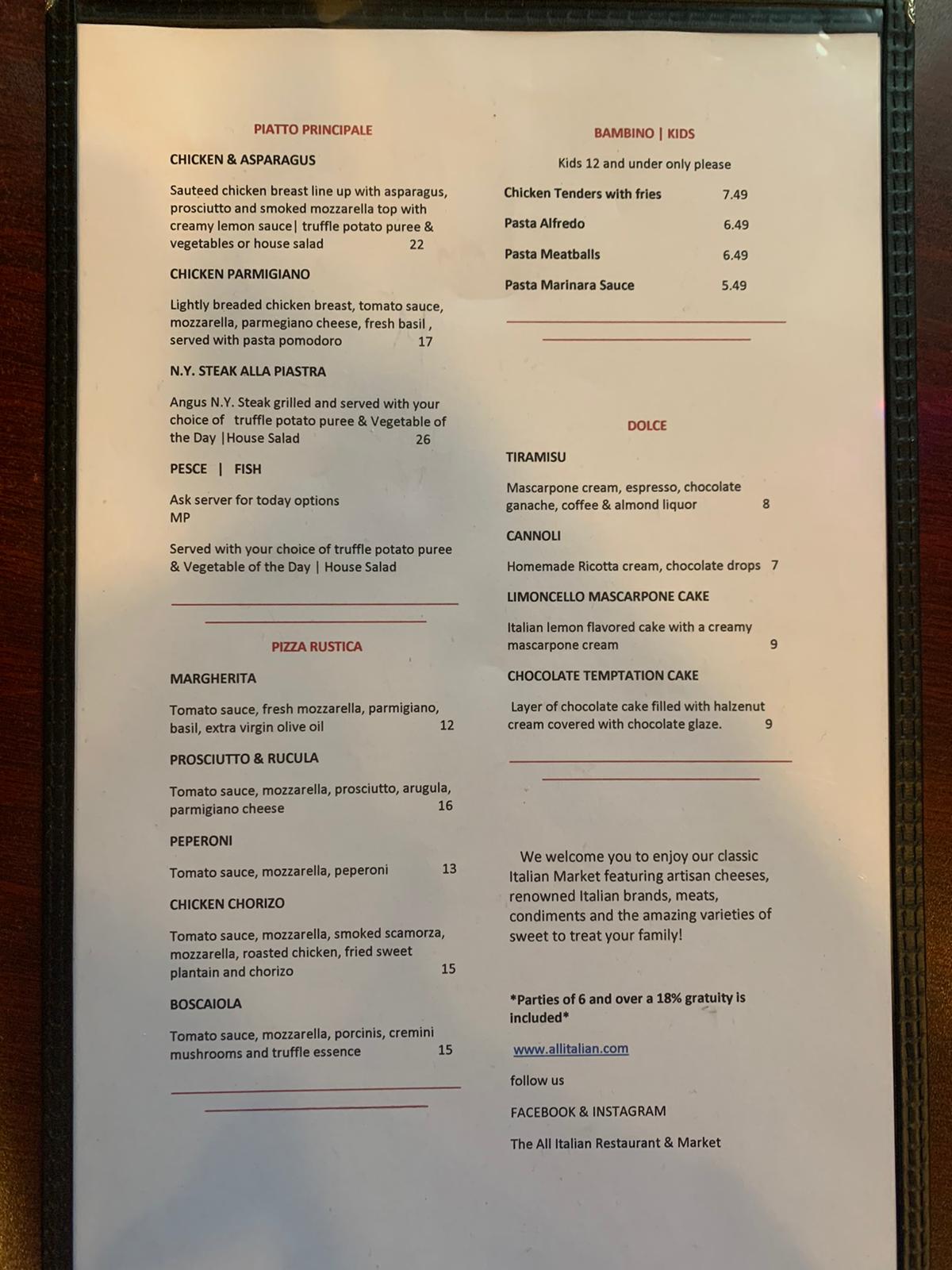 PIATTO PRINCIPALE

CHICKEN & ASPARAGUS

Sauteed chicken breast line up with asparagus, prosciutto and smoked mozzarella top with creamy lemon sauce| truffle potato puree & vegetables or house salad 22

CHICKEN PARMIGIANO

Lightly breaded chicken breast, tomato sauce, mozzarella, parmegiano cheese, fresh basil , served with pasta pomodoro 17

N.Y. STEAK ALLA PIASTRA

Angus N.Y. Steak grilled and served with your choice of truffle potato puree & Vegetable of the Day |House Salad 26

PESCE | FISH

Ask server for today options
MP

Served with your choice of truffle potato puree & Vegetable of the Day | House Salad

PIZZA RUSTICA

MARGHERITA

Tomato sauce, fresh mozzarella, parmigiano, basil, extra virgin olive oil 12

PROSCIUTTO & RUCULA

Tomato sauce, mozzarella, prosciutto, arugula, parmigiano cheese 16

PEPERONI

Tomato sauce, mozzarella, peperoni 13

CHICKEN CHORIZO

Tomato sauce, mozzarella, smoked scamorza, mozzarella, roasted chicken, fried sweet plantain and chorizo 15

BOSCAIOLA

Tomato sauce, mozzarella, porcinis, cremini mushrooms and truffle essence 15

BAMBINO | KIDS

Kids 12 and under only please

Chicken Tenders with fries 7.49

Pasta Alfredo 6.49

Pasta Meatballs 6.49

Pasta Marinara Sauce 5.49

DOLCE

TIRAMISU

Mascarpone cream, espresso, chocolate ganache, coffee & almond liquor 8

CANNOLI

Homemade Ricotta cream, chocolate drops 7

LIMONCELLO MASCARPONE CAKE

Italian lemon flavored cake with a creamy mascarpone cream 9

CHOCOLATE TEMPTATION CAKE

Layer of chocolate cake filled with halzenut cream covered with chocolate glaze. 9

We welcome you to enjoy our classic Italian Market featuring artisan cheeses, renowned Italian brands, meats, condiments and the amazing varieties of sweet to treat your family!

*Parties of 6 and over a 18% gratuity is included*

www.allitalian.com

follow us

FACEBOOK & INSTAGRAM

The All Italian Restaurant & Market